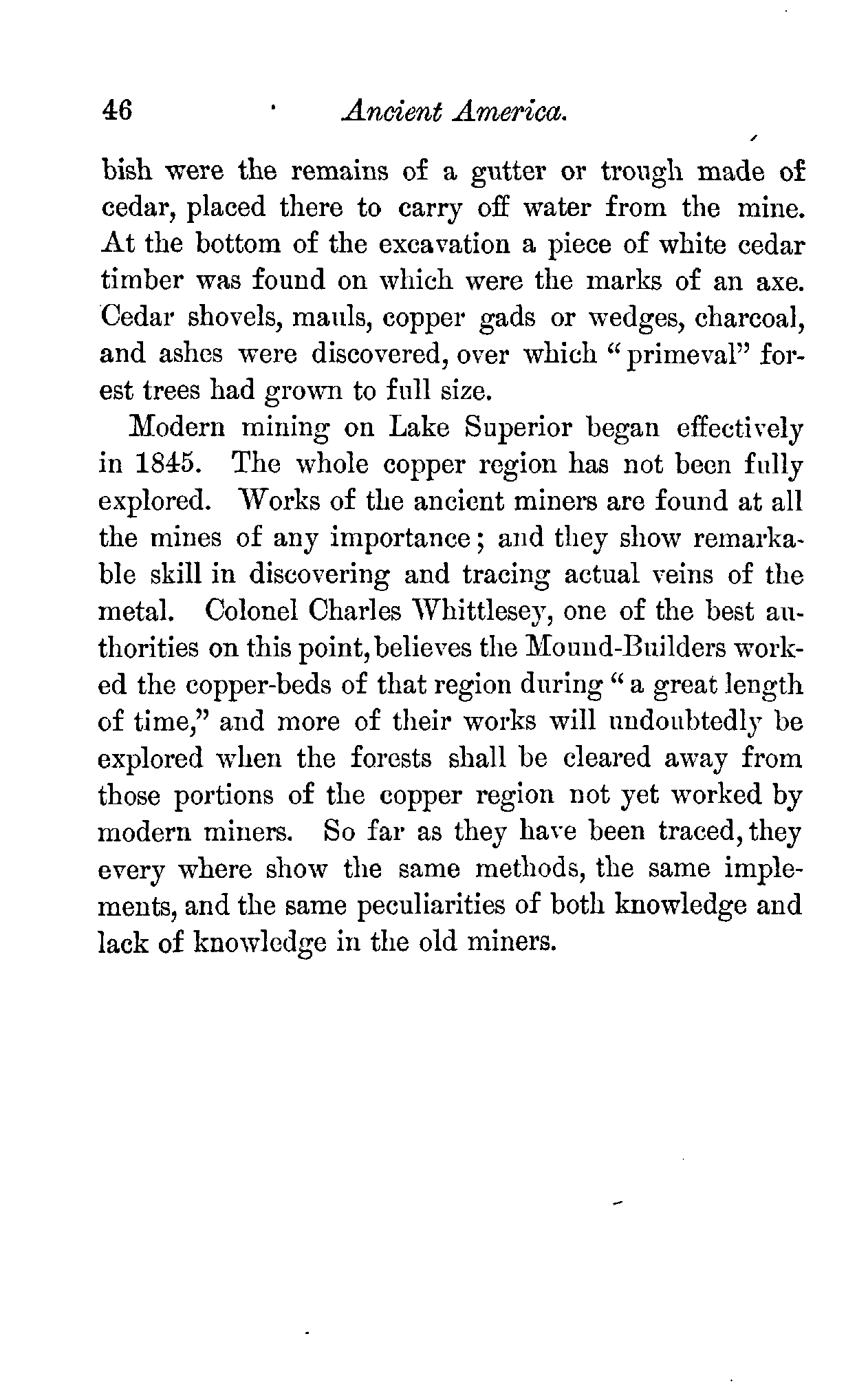 46 Ancient America.

bish were the remains of a gutter or trough made of cedar, placed there to carry off water from the mine. At the bottom of the excavation a piece of white cedar timber was found on which were the marks of an axe. Cedar shovels, mauls, copper gads or wedges, charcoal, and ashes were discovered, over which "primeval" forest trees had grown to full size.

Modern mining on Lake Superior began effectively in 1845. The whole copper region has not been fully explored. Works of the ancient miners are found at all the mines of any importance; and they show remarkable skill in discovering and tracing actual veins of the metal. Colonel Charles Whittlesey, one of the best authorities on this point, believes the Mound-Builders worked the copper-beds of that region during "a great length of time," and more of their works will undoubtedly be explored when the forests shall be cleared away from those portions of the copper region not yet worked by modern miners. So far as they have been traced, they every where show the same methods, the same implements, and the same peculiarities of both knowledge and lack of knowledge in the old miners.